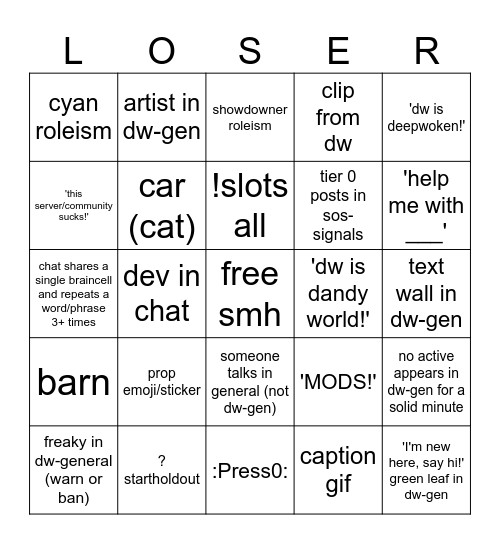 | L | O | S | E | R |
|---|---|---|---|---|
| cyan roleism | artist in dw-gen | showdowner roleism | clip from dw | 'dw is deepwoken!' |
| 'this server/community sucks!' | car (cat) | !slots all | tier 0 posts in sos-signals | 'help me with ____' |
| chat shares a single braincell and repeats a word/phrase 3+ times | dev in chat | free smh | 'dw is dandy world!' | text wall in dw-gen |
| barn | prop emoji/sticker | someone talks in general (not dw-gen) | 'MODS!' | no active appears in dw-gen for a solid minute |
| freaky in dw-general (warn or ban) | ? startholdout | :Press0: | caption gif | 'I'm new here, say hi!' green leaf in dw-gen |